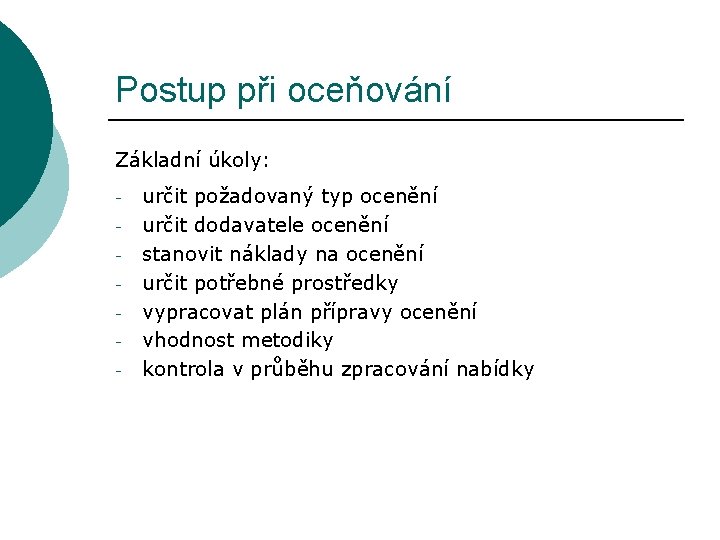 Postup při oceňování

Základní úkoly:

- určit požadovaný typ ocenění
- určit dodavatele ocenění
- stanovit náklady na ocenění
- určit potřebné prostředky
- vypracovat plán přípravy ocenění
- vhodnost metodiky
- kontrola v průběhu zpracování nabídky